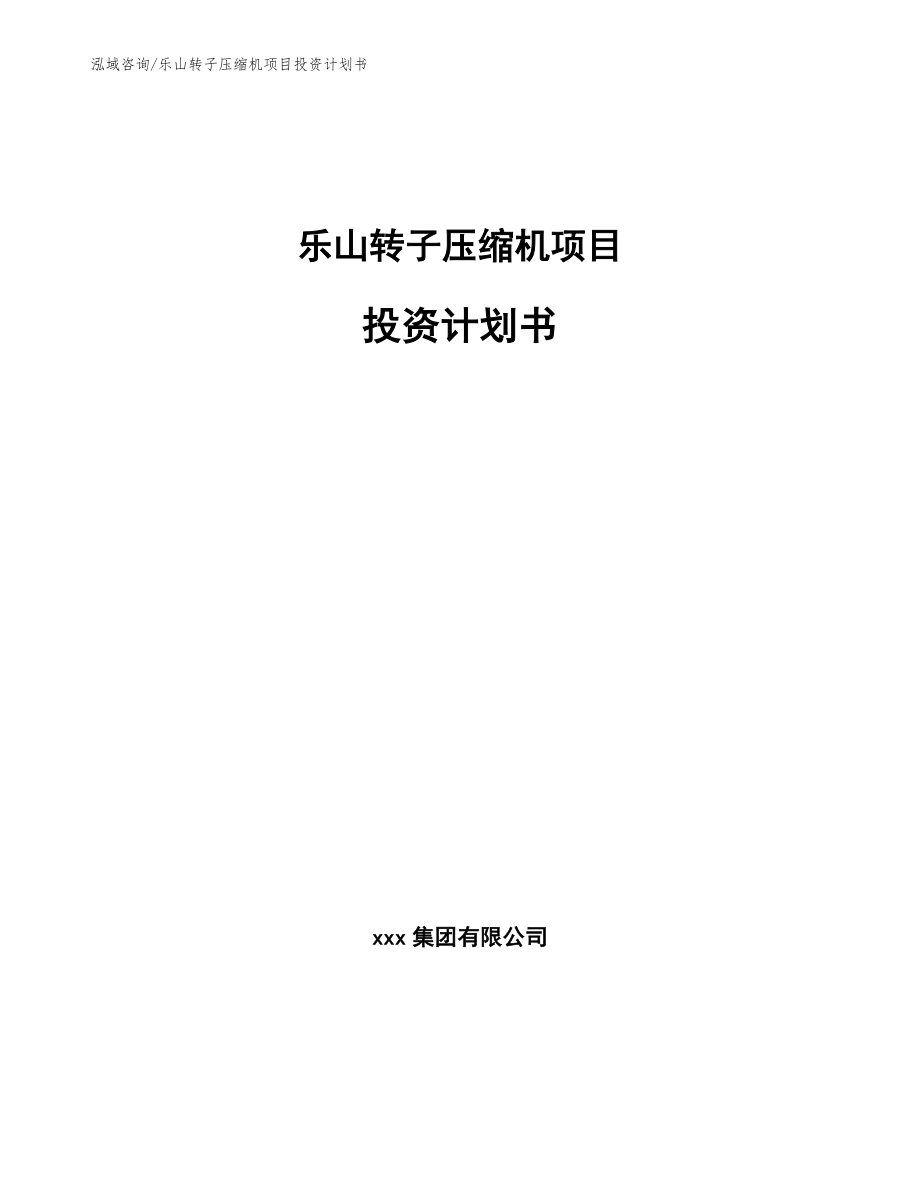 泓域咨询/乐山转子压缩机项目投资计划书

乐山转子压缩机项目

投资计划书

xxx 集团有限公司